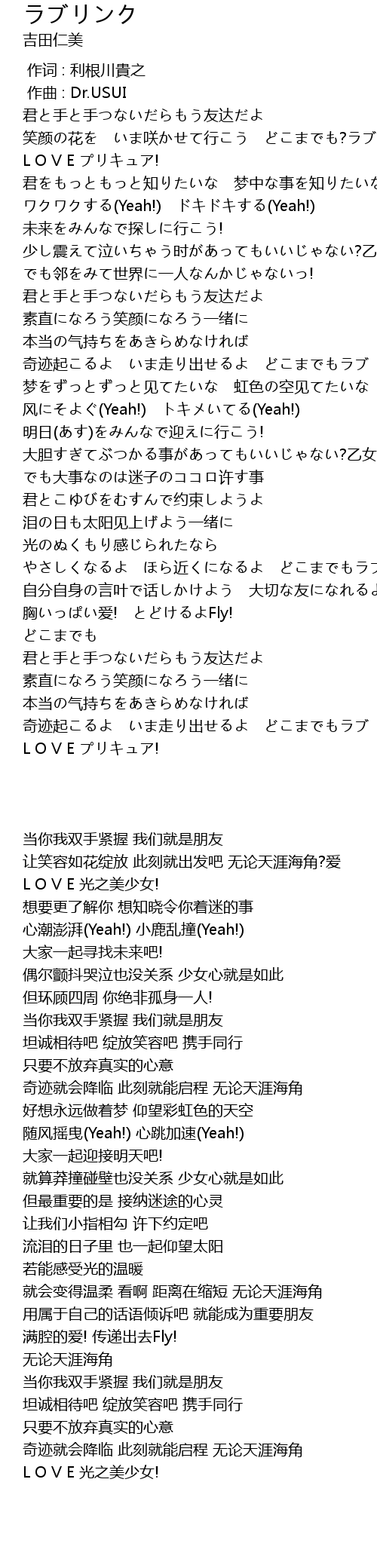 ラブリンク
吉田仁美

作词 : 利根川貴之
作曲 : Dr.USUI
君と手と手つないだらもう友达だよ
笑颜の花を　いま咲かせて行こう　どこまでも?ラブ
L O V E プリキュア!
君をもっともっと知りたいな　梦中な事を知りたいな
ワクワクする(Yeah!)　ドキドキする(Yeah!)
未来をみんなで探しに行こう!
少し震えて泣いちゃう时があってもいいじゃない?乙
でも邻をみて世界に一人なんかじゃないっ!
君と手と手つないだらもう友达だよ
素直になろう笑颜になろう一绪に
本当の气持ちをあきらめなければ
奇迹起こるよ　いま走り出せるよ　どこまでもラブ
梦をずっとずっと见てたいな　虹色の空见てたいな
风にそよぐ(Yeah!)　トキメいてる(Yeah!)
明日(あす)をみんなで迎えに行こう!
大胆すぎてぶつかる事があってもいいじゃない?乙女
でも大事なのは迷子のココロ许す事
君とこゆびをむすんで约束しようよ
泪の日も太阳见上げよう一绪に
光のぬくもり感じられたなら
やさしくなるよ　ほら近くになるよ　どこまでもラブ
自分自身の言叶で话しかけよう　大切な友になれるよ
胸いっぱい爱!　とどけるよFly!
どこまでも
君と手と手つないだらもう友达だよ
素直になろう笑颜になろう一绪に
本当の气持ちをあきらめなければ
奇迹起こるよ　いま走り出せるよ　どこまでもラブ
L O V E プリキュア!

当你我双手紧握 我们就是朋友
让笑容如花绽放 此刻就出发吧 无论天涯海角?爱
L O V E 光之美少女!
想要更了解你 想知晓令你着迷的事
心潮澎湃(Yeah!) 小鹿乱撞(Yeah!)
大家一起寻找未来吧!
偶尔颤抖哭泣也没关系 少女心就是如此
但环顾四周 你绝非孤身一人!
当你我双手紧握 我们就是朋友
坦诚相待吧 绽放笑容吧 携手同行
只要不放弃真实的心意
奇迹就会降临 此刻就能启程 无论天涯海角
好想永远做着梦 仰望彩虹色的天空
随风摇曳(Yeah!) 心跳加速(Yeah!)
大家一起迎接明天吧!
就算莽撞碰壁也没关系 少女心就是如此
但最重要的是 接纳迷途的心灵
让我们小指相勾 许下约定吧
流泪的日子里 也一起仰望太阳
若能感受光的温暖
就会变得温柔 看啊 距离在缩短 无论天涯海角
用属于自己的话语倾诉吧 就能成为重要朋友
满腔的爱! 传递出去Fly!
无论天涯海角
当你我双手紧握 我们就是朋友
坦诚相待吧 绽放笑容吧 携手同行
只要不放弃真实的心意
奇迹就会降临 此刻就能启程 无论天涯海角
L O V E 光之美少女!